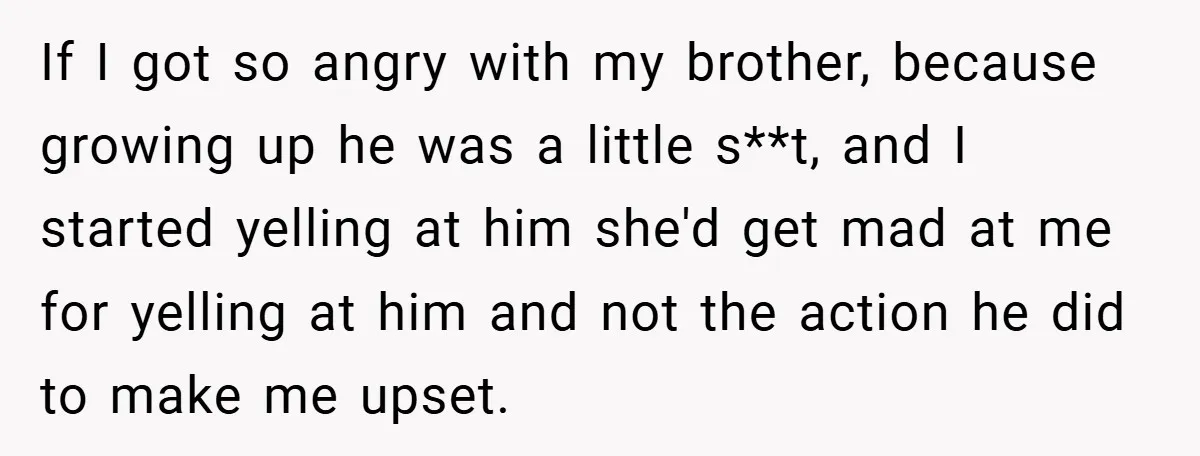 If I got so angry with my brother, because growing up he was a little s**t, and I started yelling at him she'd get mad at me for yelling at him and not the action he did to make me upset.